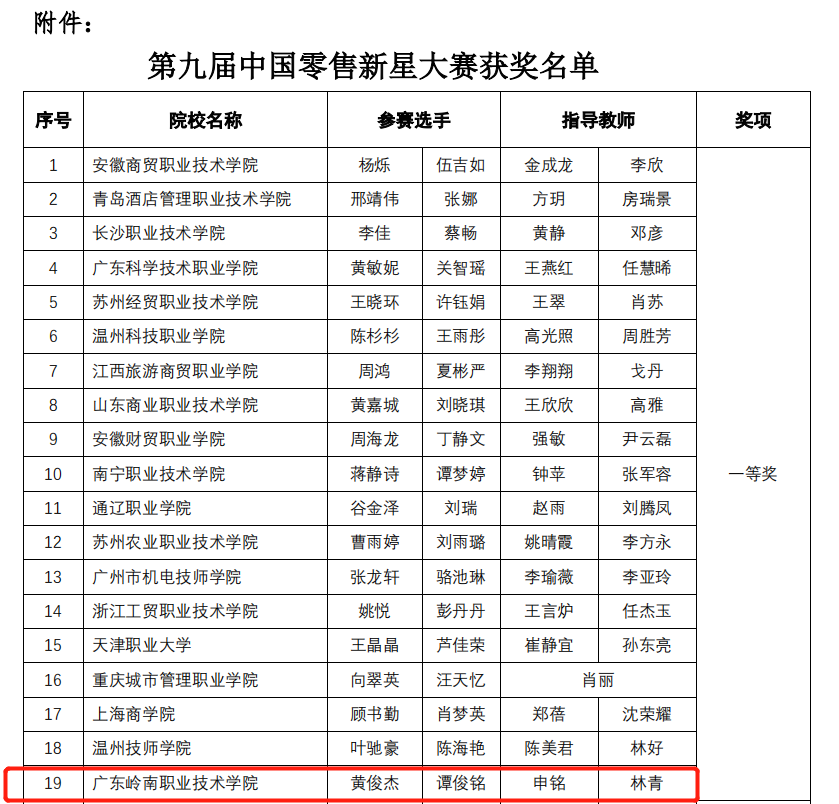 附件：

第九届中国零售新星大赛获奖名单

| 序号 | 院校名称 | 参赛选手 | | 指导教师 | | 奖项 |
|---|---|---|---|---|---|---|
| 1 | 安徽商贸职业技术学院 | 杨烁 | 伍吉如 | 金成龙 | 李欣 | 一等奖 |
| 2 | 青岛酒店管理职业技术学院 | 邢靖伟 | 张娜 | 方玥 | 房瑞景 | |
| 3 | 长沙职业技术学院 | 李佳 | 蔡畅 | 黄静 | 邓彦 | |
| 4 | 广东科学技术职业学院 | 黄敏妮 | 关智瑶 | 王燕红 | 任慧晞 | |
| 5 | 苏州经贸职业技术学院 | 王晓环 | 许钰娟 | 王翠 | 肖苏 | |
| 6 | 温州科技职业学院 | 陈杉杉 | 王雨彤 | 高光照 | 周胜芳 | |
| 7 | 江西旅游商贸职业学院 | 周鸿 | 夏彬严 | 李翔翔 | 戈丹 | |
| 8 | 山东商业职业技术学院 | 黄嘉城 | 刘晓琪 | 王欣欣 | 高雅 | |
| 9 | 安徽财贸职业学院 | 周海龙 | 丁静文 | 强敏 | 尹云磊 | |
| 10 | 南宁职业技术学院 | 蒋静诗 | 谭梦婷 | 钟苹 | 张军容 | |
| 11 | 通辽职业学院 | 谷金泽 | 刘瑞 | 赵雨 | 刘腾凤 | |
| 12 | 苏州农业职业技术学院 | 曹雨婷 | 刘雨璐 | 姚晴霞 | 李方永 | |
| 13 | 广州市机电技师学院 | 张龙轩 | 骆池琳 | 李瑜薇 | 李亚玲 | |
| 14 | 浙江工贸职业技术学院 | 姚悦 | 彭丹丹 | 王言炉 | 任杰玉 | |
| 15 | 天津职业大学 | 王晶晶 | 芦佳荣 | 崔静宜 | 孙东亮 | |
| 16 | 重庆城市管理职业学院 | 向翠英 | 汪天忆 | 肖丽 | | |
| 17 | 上海商学院 | 顾书勤 | 肖梦英 | 郑蓓 | 沈荣耀 | |
| 18 | 温州技师学院 | 叶驰豪 | 陈海艳 | 陈美君 | 林好 | |
| 19 | 广东岭南职业技术学院 | 黄俊杰 | 谭俊铭 | 申铭 | 林青 | |